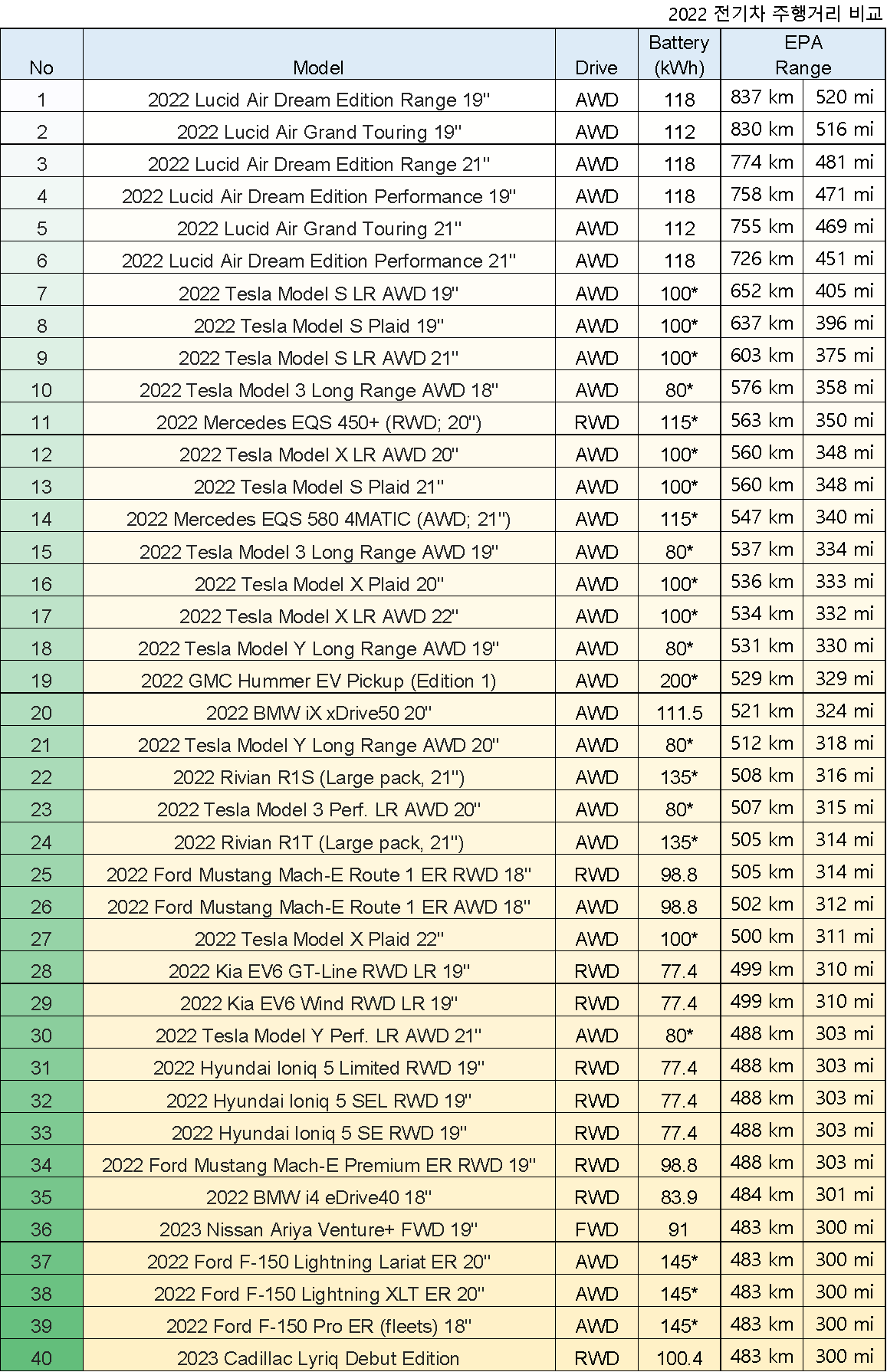 2022 전기차 주행거리 비교

| No | Model | Drive | Battery (kWh) | EPA Range | |
|---|---|---|---|---|---|
| 1 | 2022 Lucid Air Dream Edition Range 19" | AWD | 118 | 837 km | 520 mi |
| 2 | 2022 Lucid Air Grand Touring 19" | AWD | 112 | 830 km | 516 mi |
| 3 | 2022 Lucid Air Dream Edition Range 21" | AWD | 118 | 774 km | 481 mi |
| 4 | 2022 Lucid Air Dream Edition Performance 19" | AWD | 118 | 758 km | 471 mi |
| 5 | 2022 Lucid Air Grand Touring 21" | AWD | 112 | 755 km | 469 mi |
| 6 | 2022 Lucid Air Dream Edition Performance 21" | AWD | 118 | 726 km | 451 mi |
| 7 | 2022 Tesla Model S LR AWD 19" | AWD | 100* | 652 km | 405 mi |
| 8 | 2022 Tesla Model S Plaid 19" | AWD | 100* | 637 km | 396 mi |
| 9 | 2022 Tesla Model S LR AWD 21" | AWD | 100* | 603 km | 375 mi |
| 10 | 2022 Tesla Model 3 Long Range AWD 18" | AWD | 80* | 576 km | 358 mi |
| 11 | 2022 Mercedes EQS 450+ (RWD; 20") | RWD | 115* | 563 km | 350 mi |
| 12 | 2022 Tesla Model X LR AWD 20" | AWD | 100* | 560 km | 348 mi |
| 13 | 2022 Tesla Model S Plaid 21" | AWD | 100* | 560 km | 348 mi |
| 14 | 2022 Mercedes EQS 580 4MATIC (AWD; 21") | AWD | 115* | 547 km | 340 mi |
| 15 | 2022 Tesla Model 3 Long Range AWD 19" | AWD | 80* | 537 km | 334 mi |
| 16 | 2022 Tesla Model X Plaid 20" | AWD | 100* | 536 km | 333 mi |
| 17 | 2022 Tesla Model X LR AWD 22" | AWD | 100* | 534 km | 332 mi |
| 18 | 2022 Tesla Model Y Long Range AWD 19" | AWD | 80* | 531 km | 330 mi |
| 19 | 2022 GMC Hummer EV Pickup (Edition 1) | AWD | 200* | 529 km | 329 mi |
| 20 | 2022 BMW iX xDrive50 20" | AWD | 111.5 | 521 km | 324 mi |
| 21 | 2022 Tesla Model Y Long Range AWD 20" | AWD | 80* | 512 km | 318 mi |
| 22 | 2022 Rivian R1S (Large pack, 21") | AWD | 135* | 508 km | 316 mi |
| 23 | 2022 Tesla Model 3 Perf. LR AWD 20" | AWD | 80* | 507 km | 315 mi |
| 24 | 2022 Rivian R1T (Large pack, 21") | AWD | 135* | 505 km | 314 mi |
| 25 | 2022 Ford Mustang Mach-E Route 1 ER RWD 18" | RWD | 98.8 | 505 km | 314 mi |
| 26 | 2022 Ford Mustang Mach-E Route 1 ER AWD 18" | AWD | 98.8 | 502 km | 312 mi |
| 27 | 2022 Tesla Model X Plaid 22" | AWD | 100* | 500 km | 311 mi |
| 28 | 2022 Kia EV6 GT-Line RWD LR 19" | RWD | 77.4 | 499 km | 310 mi |
| 29 | 2022 Kia EV6 Wind RWD LR 19" | RWD | 77.4 | 499 km | 310 mi |
| 30 | 2022 Tesla Model Y Perf. LR AWD 21" | AWD | 80* | 488 km | 303 mi |
| 31 | 2022 Hyundai Ioniq 5 Limited RWD 19" | RWD | 77.4 | 488 km | 303 mi |
| 32 | 2022 Hyundai Ioniq 5 SEL RWD 19" | RWD | 77.4 | 488 km | 303 mi |
| 33 | 2022 Hyundai Ioniq 5 SE RWD 19" | RWD | 77.4 | 488 km | 303 mi |
| 34 | 2022 Ford Mustang Mach-E Premium ER RWD 19" | RWD | 98.8 | 488 km | 303 mi |
| 35 | 2022 BMW i4 eDrive40 18" | RWD | 83.9 | 484 km | 301 mi |
| 36 | 2023 Nissan Ariya Venture+ FWD 19" | FWD | 91 | 483 km | 300 mi |
| 37 | 2022 Ford F-150 Lightning Lariat ER 20" | AWD | 145* | 483 km | 300 mi |
| 38 | 2022 Ford F-150 Lightning XLT ER 20" | AWD | 145* | 483 km | 300 mi |
| 39 | 2022 Ford F-150 Pro ER (fleets) 18" | AWD | 145* | 483 km | 300 mi |
| 40 | 2023 Cadillac Lyriq Debut Edition | RWD | 100.4 | 483 km | 300 mi |